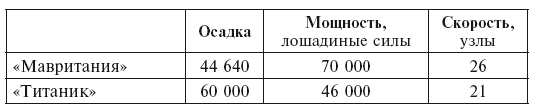 |  | Осадка | Мощность, лошадиные силы | Скорость, узлы |
|---|---|---|---|
| «Мавритания» | 44 640 | 70 000 | 26 |
| «Титаник» | 60 000 | 46 000 | 21 |